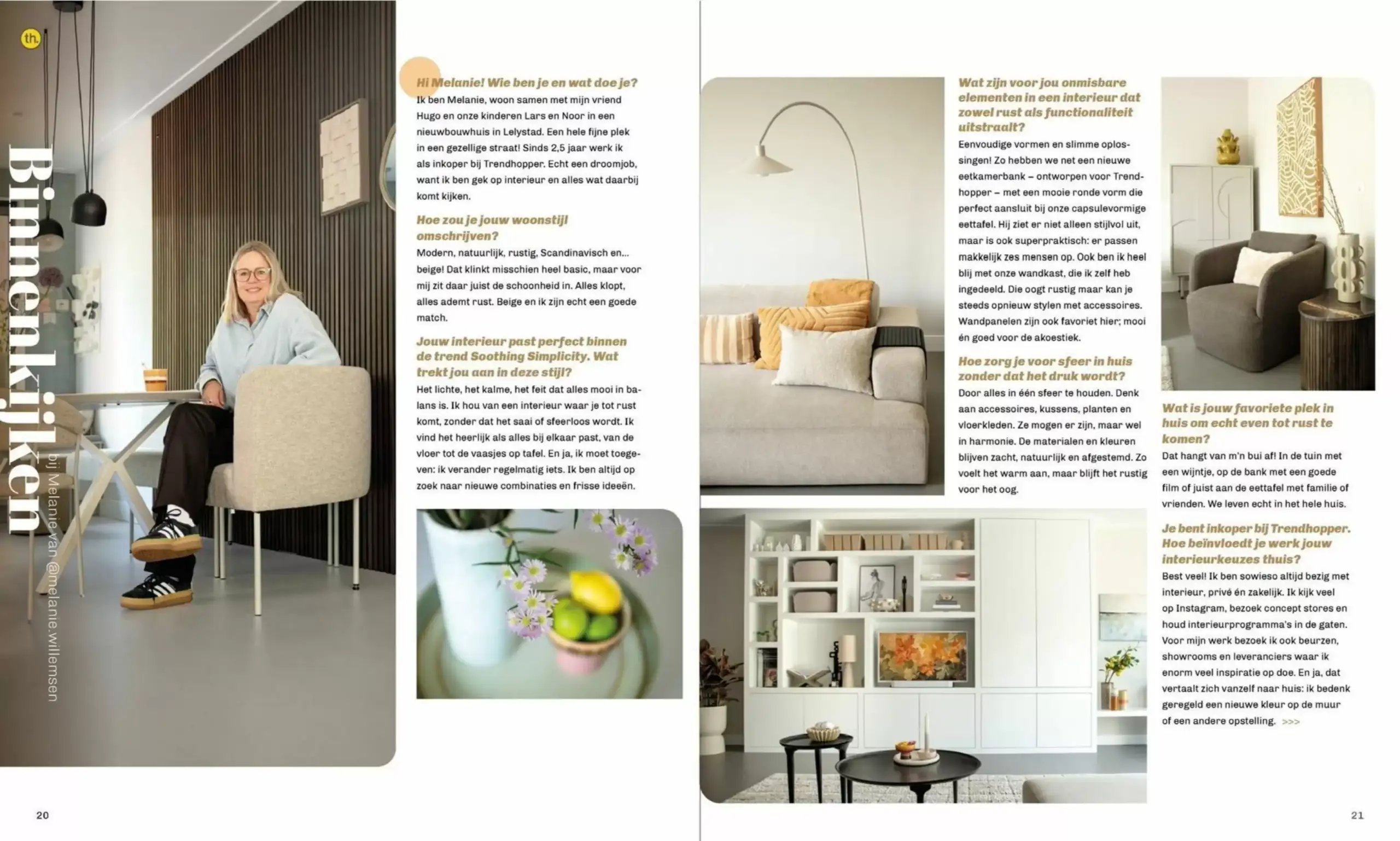 th.

Binnenkijken

bij Melanie van @melanie.willemsen

Hi Melanie! Wie ben je en wat doe je?
Ik ben Melanie, woon samen met mijn vriend Hugo en onze kinderen Lars en Noor in een nieuwbouwhuis in Lelystad. Een hele fijne plek in een gezellige straat! Sinds 2,5 jaar werk ik als inkoper bij Trendhopper. Echt een droomjob, want ik ben gek op interieur en alles wat daarbij komt kijken.

Hoe zou je jouw woonstijl omschrijven?
Modern, natuurlijk, rustig, Scandinavisch en... beige! Dat klinkt misschien heel basic, maar voor mij zit daar juist de schoonheid in. Alles klopt, alles ademt rust. Beige en ik zijn echt een goede match.

Jouw interieur past perfect binnen de trend Soothing Simplicity. Wat trekt jou aan in deze stijl?
Het lichte, het kalme, het feit dat alles mooi in balans is. Ik hou van een interieur waar je tot rust komt, zonder dat het saai of sfeerloos wordt. Ik vind het heerlijk als alles bij elkaar past, van de vloer tot de vaasjes op tafel. En ja, ik moet toegeven: ik verander regelmatig iets. Ik ben altijd op zoek naar nieuwe combinaties en frisse ideeën.

Wat zijn voor jou onmisbare elementen in een interieur dat zowel rust als functionaliteit uitstraalt?
Eenvoudige vormen en slimme oplossingen! Zo hebben we net een nieuwe eetkamerbank – ontworpen voor Trendhopper – met een mooie ronde vorm die perfect aansluit bij onze capsulevormige eettafel. Hij ziet er niet alleen stijlvol uit, maar is ook superpraktisch: er passen makkelijk zes mensen op. Ook ben ik heel blij met onze wandkast, die ik zelf heb ingedeeld. Die oogt rustig maar kan je steeds opnieuw stylen met accessoires. Wandpanelen zijn ook favoriet hier; mooi én goed voor de akoestiek.

Hoe zorg je voor sfeer in huis zonder dat het druk wordt?
Door alles in één sfeer te houden. Denk aan accessoires, kussens, planten en vloerkleden. Ze mogen er zijn, maar wel in harmonie. De materialen en kleuren blijven zacht, natuurlijk en afgestemd. Zo voelt het warm aan, maar blijft het rustig voor het oog.

Wat is jouw favoriete plek in huis om echt even tot rust te komen?
Dat hangt van m'n bui af! In de tuin met een wijntje, op de bank met een goede film of juist aan de eettafel met familie of vrienden. We leven echt in het hele huis.

Je bent inkoper bij Trendhopper. Hoe beïnvloedt je werk jouw interieurkeuzes thuis?
Best veel! Ik ben sowieso altijd bezig met interieur, privé én zakelijk. Ik kijk veel op Instagram, bezoek concept stores en houd interieurprogramma's in de gaten. Voor mijn werk bezoek ik ook beurzen, showrooms en leveranciers waar ik enorm veel inspiratie op doe. En ja, dat vertaalt zich vanzelf naar huis: ik bedenk geregeld een nieuwe kleur op de muur of een andere opstelling. >>>

20

21